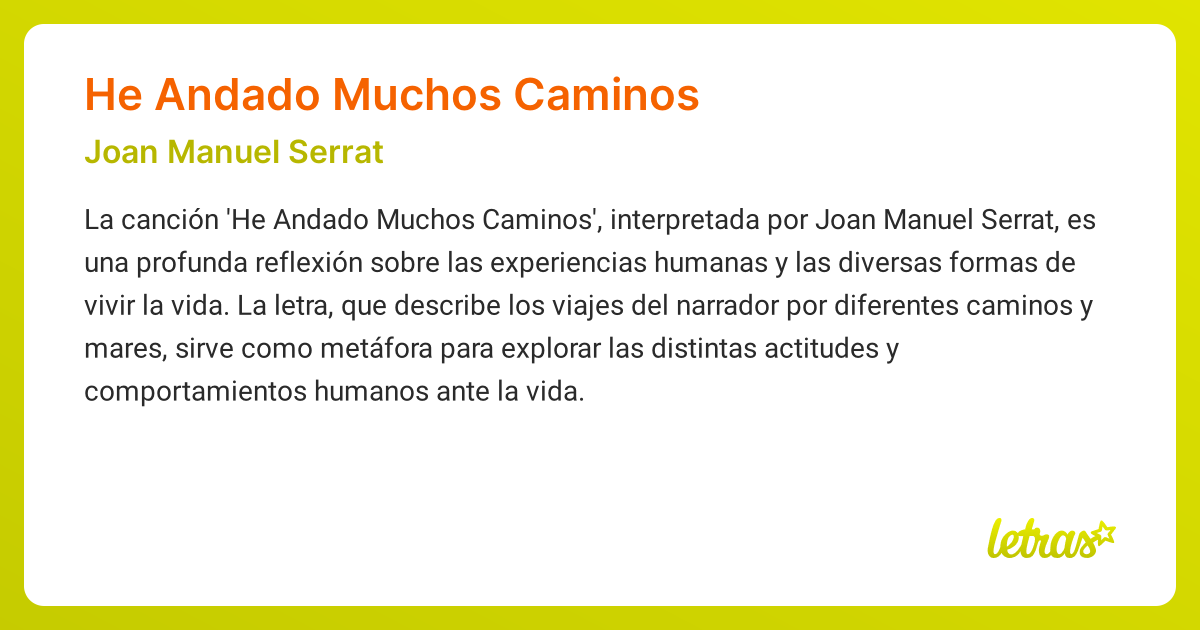 He Andado Muchos Caminos

Joan Manuel Serrat

La canción 'He Andado Muchos Caminos', interpretada por Joan Manuel Serrat, es una profunda reflexión sobre las experiencias humanas y las diversas formas de vivir la vida. La letra, que describe los viajes del narrador por diferentes caminos y mares, sirve como metáfora para explorar las distintas actitudes y comportamientos humanos ante la vida.

letras